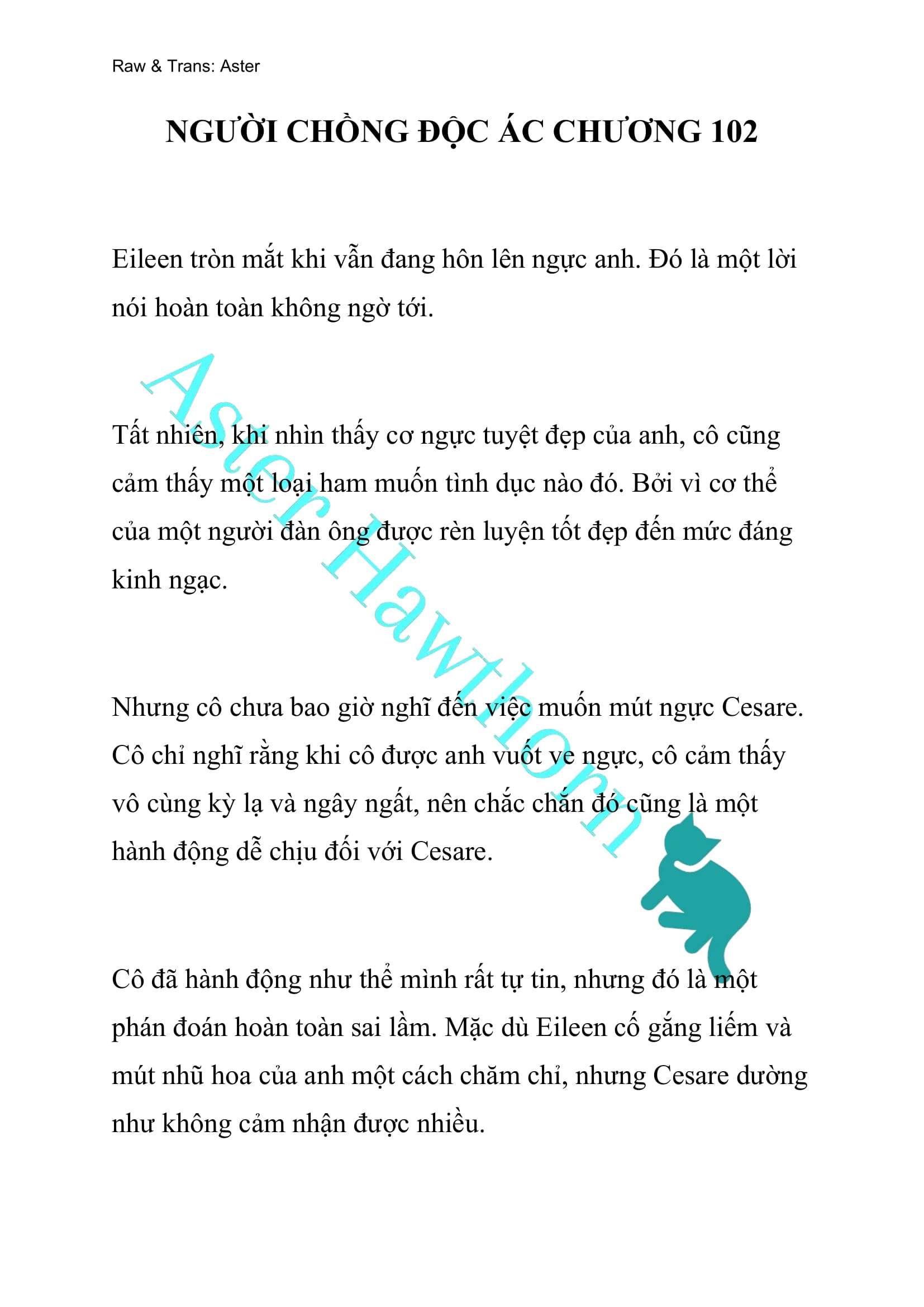 Raw & Trans: Aster

NGƯỜI CHỒNG ĐỘC ÁC CHƯƠNG 102

Eileen tròn mắt khi vẫn đang hôn lên ngực anh. Đó là một lời nói hoàn toàn không ngờ tới.

Tất nhiên, khi nhìn thấy cơ ngực tuyệt đẹp của anh, cô cũng cảm thấy một loại ham muốn tình dục nào đó. Bởi vì cơ thể của một người đàn ông được rèn luyện tốt đẹp đến mức đáng kinh ngạc.

Nhưng cô chưa bao giờ nghĩ đến việc muốn mút ngực Cesare. Cô chỉ nghĩ rằng khi cô được anh vuốt ve ngực, cô cảm thấy vô cùng kỳ lạ và ngây ngất, nên chắc chắn đó cũng là một hành động dễ chịu đối với Cesare.

Cô đã hành động như thể mình rất tự tin, nhưng đó là một phán đoán hoàn toàn sai lầm. Mặc dù Eileen cố gắng liếm và mút nhũ hoa của anh một cách chăm chỉ, nhưng Cesare dường như không cảm nhận được nhiều.

Aster Hawthorn